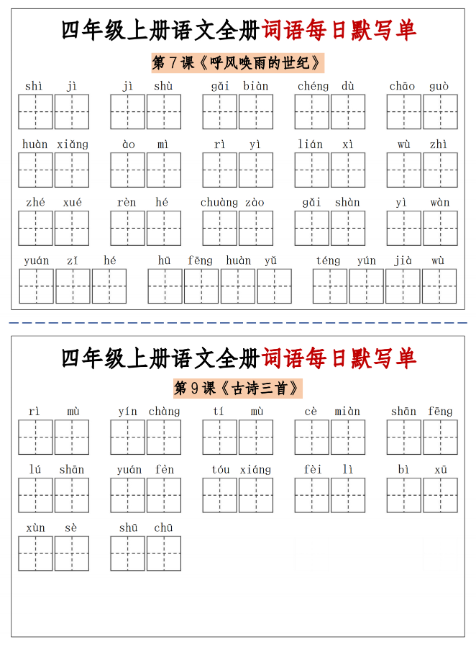 四年级上册语文全册词语每日默写单

第7课《呼风唤雨的世纪》

shì jì　jì shù　gǎi biàn　chéng dù　chāo guò

huàn xiǎng　ào mì　rì yì　lián xì　wù zhì

zhé xué　rèn hé　chuàng zào　gǎi shàn　yì wàn

yuán zǐ hé　hū fēng huàn yǔ　téng yún jià wù

四年级上册语文全册词语每日默写单

第9课《古诗三首》

rì mù　yín chàng　tí mù　cè miàn　shān fēng

lú shān　yuán fèn　tóu xiáng　fèi lì　bì xū

xùn sè　shū chū